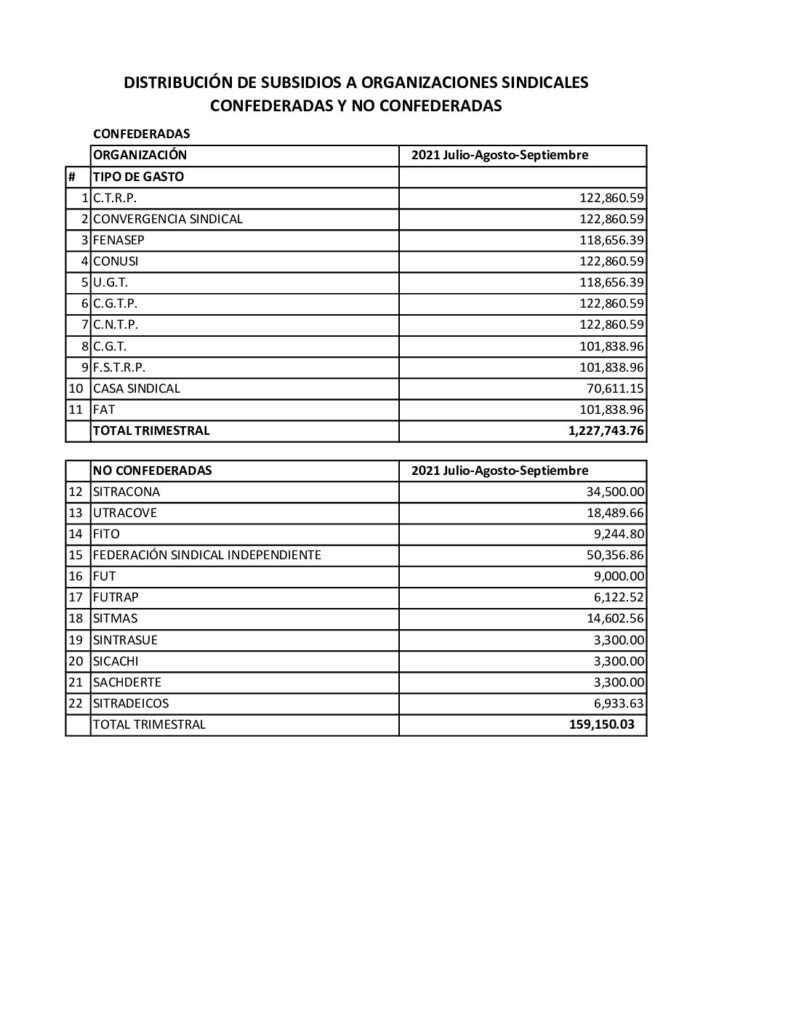 DISTRIBUCIÓN DE SUBSIDIOS A ORGANIZACIONES SINDICALES
CONFEDERADAS Y NO CONFEDERADAS

CONFEDERADAS

|  | ORGANIZACIÓN | 2021 Julio-Agosto-Septiembre |
|---|---|---|
| # | TIPO DE GASTO |  |
| 1 | C.T.R.P. | 122,860.59 |
| 2 | CONVERGENCIA SINDICAL | 122,860.59 |
| 3 | FENASEP | 118,656.39 |
| 4 | CONUSI | 122,860.59 |
| 5 | U.G.T. | 118,656.39 |
| 6 | C.G.T.P. | 122,860.59 |
| 7 | C.N.T.P. | 122,860.59 |
| 8 | C.G.T. | 101,838.96 |
| 9 | F.S.T.R.P. | 101,838.96 |
| 10 | CASA SINDICAL | 70,611.15 |
| 11 | FAT | 101,838.96 |
|  | TOTAL TRIMESTRAL | 1,227,743.76 |

|  | NO CONFEDERADAS | 2021 Julio-Agosto-Septiembre |
|---|---|---|
| 12 | SITRACONA | 34,500.00 |
| 13 | UTRACOVE | 18,489.66 |
| 14 | FITO | 9,244.80 |
| 15 | FEDERACIÓN SINDICAL INDEPENDIENTE | 50,356.86 |
| 16 | FUT | 9,000.00 |
| 17 | FUTRAP | 6,122.52 |
| 18 | SITMAS | 14,602.56 |
| 19 | SINTRASUE | 3,300.00 |
| 20 | SICACHI | 3,300.00 |
| 21 | SACHDERTE | 3,300.00 |
| 22 | SITRADEICOS | 6,933.63 |
|  | TOTAL TRIMESTRAL | 159,150.03 |